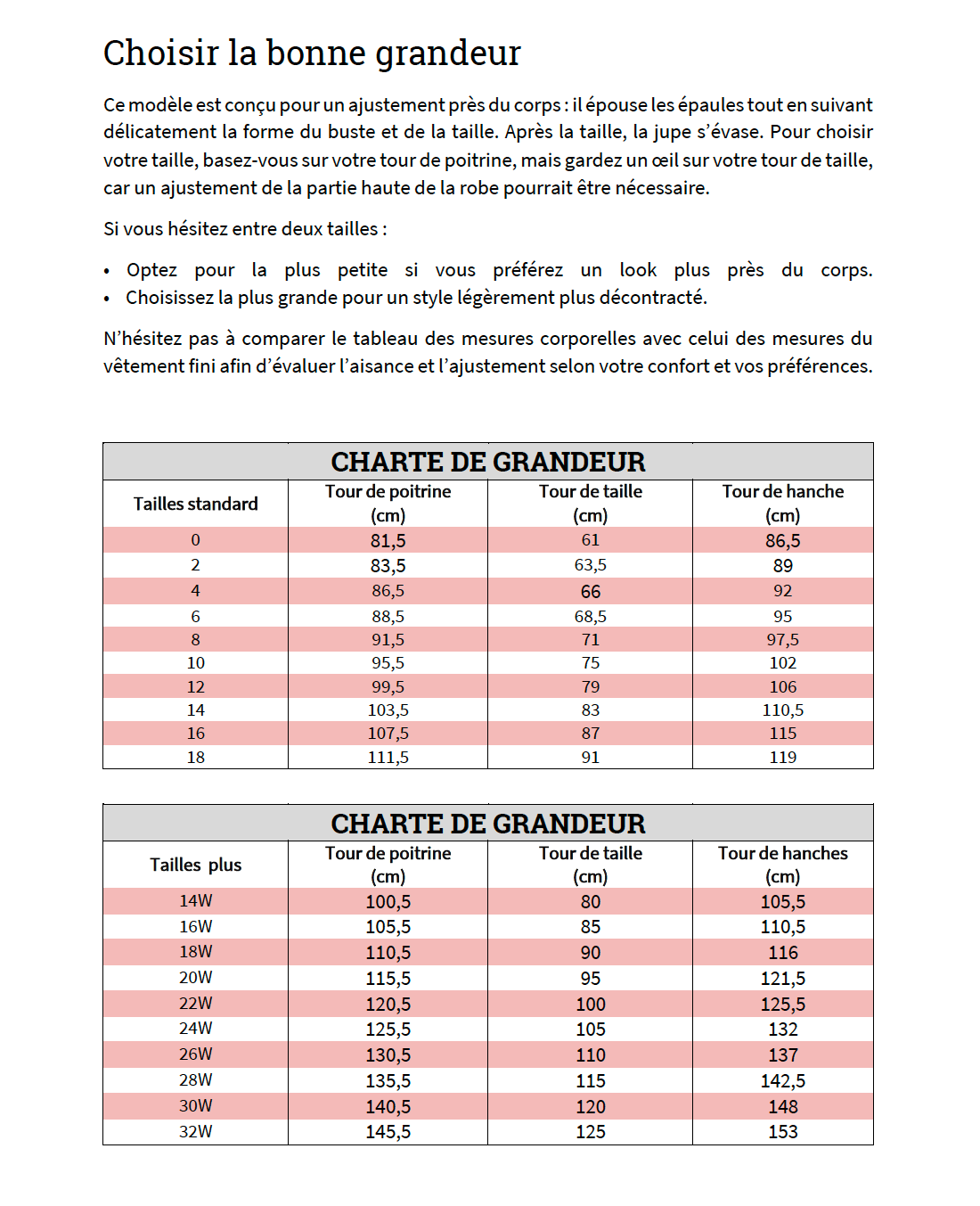 Choisir la bonne grandeur

Ce modèle est conçu pour un ajustement près du corps : il épouse les épaules tout en suivant délicatement la forme du buste et de la taille. Après la taille, la jupe s'évase. Pour choisir votre taille, basez-vous sur votre tour de poitrine, mais gardez un œil sur votre tour de taille, car un ajustement de la partie haute de la robe pourrait être nécessaire.

Si vous hésitez entre deux tailles :

• Optez pour la plus petite si vous préférez un look plus près du corps.
• Choisissez la plus grande pour un style légèrement plus décontracté.

N'hésitez pas à comparer le tableau des mesures corporelles avec celui des mesures du vêtement fini afin d'évaluer l'aisance et l'ajustement selon votre confort et vos préférences.

CHARTE DE GRANDEUR

| Tailles standard | Tour de poitrine (cm) | Tour de taille (cm) | Tour de hanche (cm) |
|---|---|---|---|
| 0 | 81,5 | 61 | 86,5 |
| 2 | 83,5 | 63,5 | 89 |
| 4 | 86,5 | 66 | 92 |
| 6 | 88,5 | 68,5 | 95 |
| 8 | 91,5 | 71 | 97,5 |
| 10 | 95,5 | 75 | 102 |
| 12 | 99,5 | 79 | 106 |
| 14 | 103,5 | 83 | 110,5 |
| 16 | 107,5 | 87 | 115 |
| 18 | 111,5 | 91 | 119 |

CHARTE DE GRANDEUR

| Tailles plus | Tour de poitrine (cm) | Tour de taille (cm) | Tour de hanches (cm) |
|---|---|---|---|
| 14W | 100,5 | 80 | 105,5 |
| 16W | 105,5 | 85 | 110,5 |
| 18W | 110,5 | 90 | 116 |
| 20W | 115,5 | 95 | 121,5 |
| 22W | 120,5 | 100 | 125,5 |
| 24W | 125,5 | 105 | 132 |
| 26W | 130,5 | 110 | 137 |
| 28W | 135,5 | 115 | 142,5 |
| 30W | 140,5 | 120 | 148 |
| 32W | 145,5 | 125 | 153 |